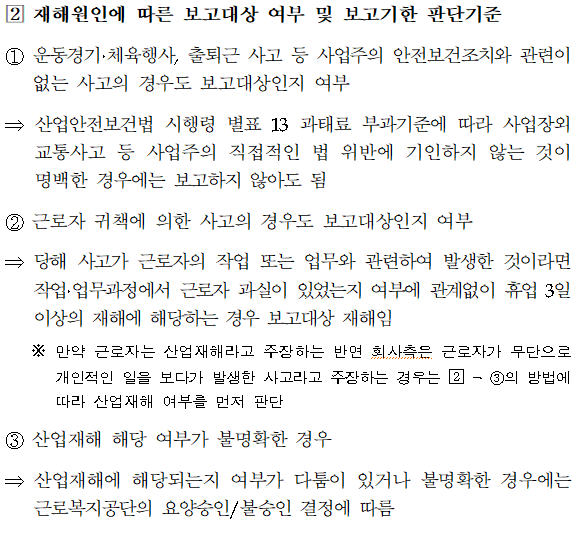 2 재해원인에 따른 보고대상 여부 및 보고기한 판단기준

① 운동경기·체육행사, 출퇴근 사고 등 사업주의 안전보건조치와 관련이 없는 사고의 경우도 보고대상인지 여부

⇒ 산업안전보건법 시행령 별표 13 과태료 부과기준에 따라 사업장외 교통사고 등 사업주의 직접적인 법 위반에 기인하지 않는 것이 명백한 경우에는 보고하지 않아도 됨

② 근로자 귀책에 의한 사고의 경우도 보고대상인지 여부

⇒ 당해 사고가 근로자의 작업 또는 업무와 관련하여 발생한 것이라면 작업·업무과정에서 근로자 과실이 있었는지 여부에 관계없이 휴업 3일 이상의 재해에 해당하는 경우 보고대상 재해임

※ 만약 근로자는 산업재해라고 주장하는 반면 회사측은 근로자가 무단으로 개인적인 일을 보다가 발생한 사고라고 주장하는 경우는 2 - ③의 방법에 따라 산업재해 여부를 먼저 판단

③ 산업재해 해당 여부가 불명확한 경우

⇒ 산업재해에 해당되는지 여부가 다툼이 있거나 불명확한 경우에는 근로복지공단의 요양승인/불승인 결정에 따름